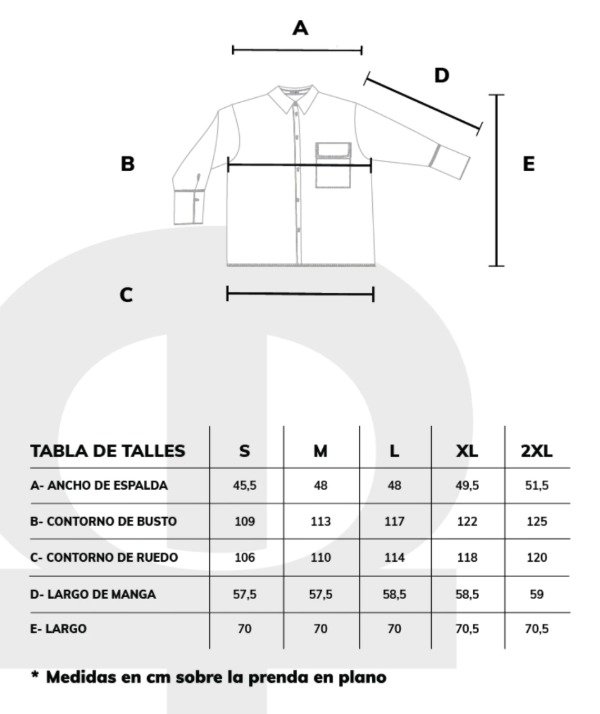 A

D

B

E

C

| TABLA DE TALLES | S | M | L | XL | 2XL |
|---|---|---|---|---|---|
| A- ANCHO DE ESPALDA | 45,5 | 48 | 48 | 49,5 | 51,5 |
| B- CONTORNO DE BUSTO | 109 | 113 | 117 | 122 | 125 |
| C- CONTORNO DE RUEDO | 106 | 110 | 114 | 118 | 120 |
| D- LARGO DE MANGA | 57,5 | 57,5 | 58,5 | 58,5 | 59 |
| E- LARGO | 70 | 70 | 70 | 70,5 | 70,5 |

* Medidas en cm sobre la prenda en plano